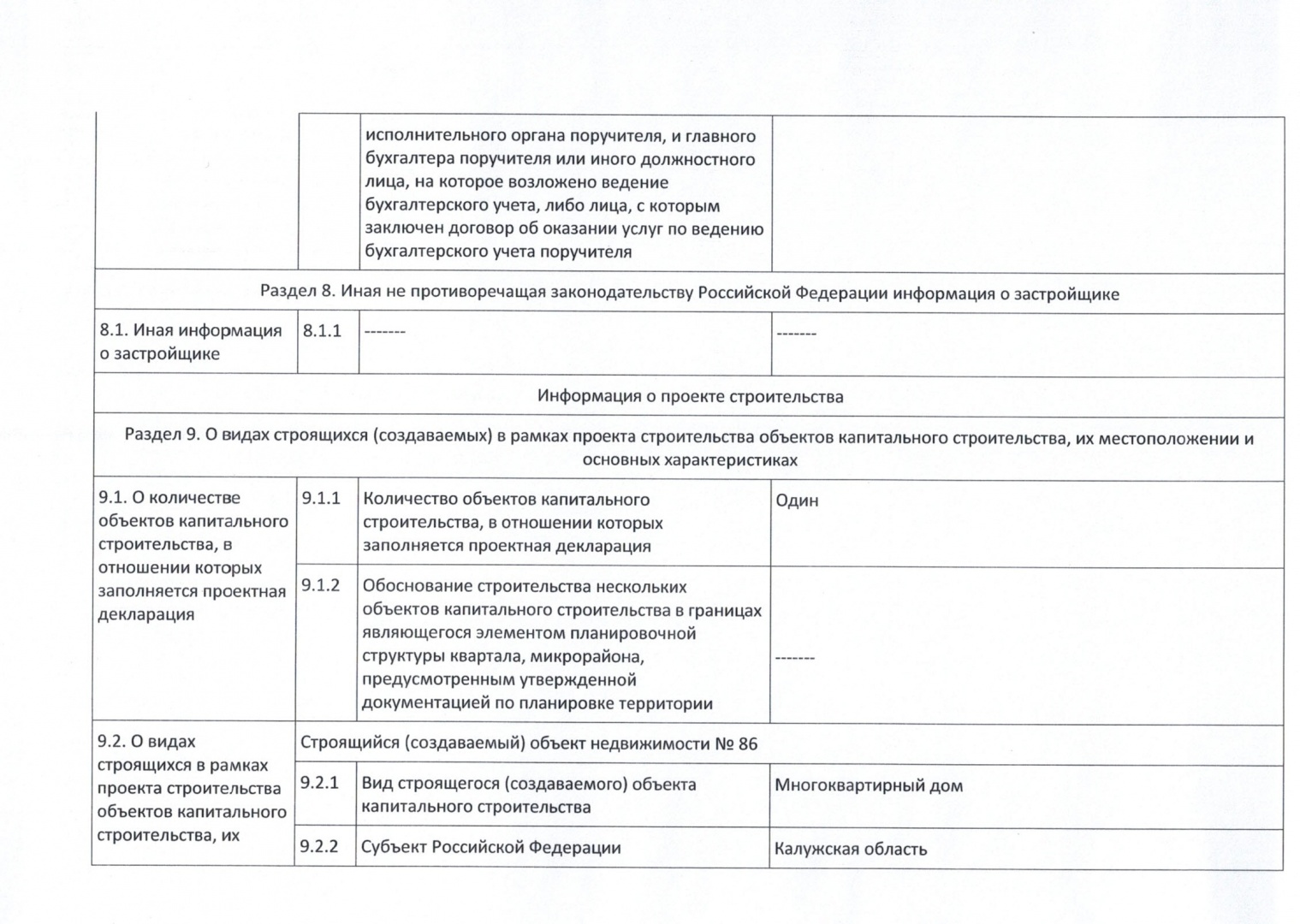 | | | | |
|---|---|---|---|
| | | исполнительного органа поручителя, и главного бухгалтера поручителя или иного должностного лица, на которое возложено ведение бухгалтерского учета, либо лица, с которым заключен договор об оказании услуг по ведению бухгалтерского учета поручителя | |
| Раздел 8. Иная не противоречащая законодательству Российской Федерации информация о застройщике | | | |
| 8.1. Иная информация о застройщике | 8.1.1 | ------- | ------- |
| Информация о проекте строительства | | | |
| Раздел 9. О видах строящихся (создаваемых) в рамках проекта строительства объектов капитального строительства, их местоположении и основных характеристиках | | | |
| 9.1. О количестве объектов капитального строительства, в отношении которых заполняется проектная декларация | 9.1.1 | Количество объектов капитального строительства, в отношении которых заполняется проектная декларация | Один |
| | 9.1.2 | Обоснование строительства нескольких объектов капитального строительства в границах являющегося элементом планировочной структуры квартала, микрорайона, предусмотренным утвержденной документацией по планировке территории | ------- |
| 9.2. О видах строящихся в рамках проекта строительства объектов капитального строительства, их | Строящийся (создаваемый) объект недвижимости № 86 | | |
| | 9.2.1 | Вид строящегося (создаваемого) объекта капитального строительства | Многоквартирный дом |
| | 9.2.2 | Субъект Российской Федерации | Калужская область |